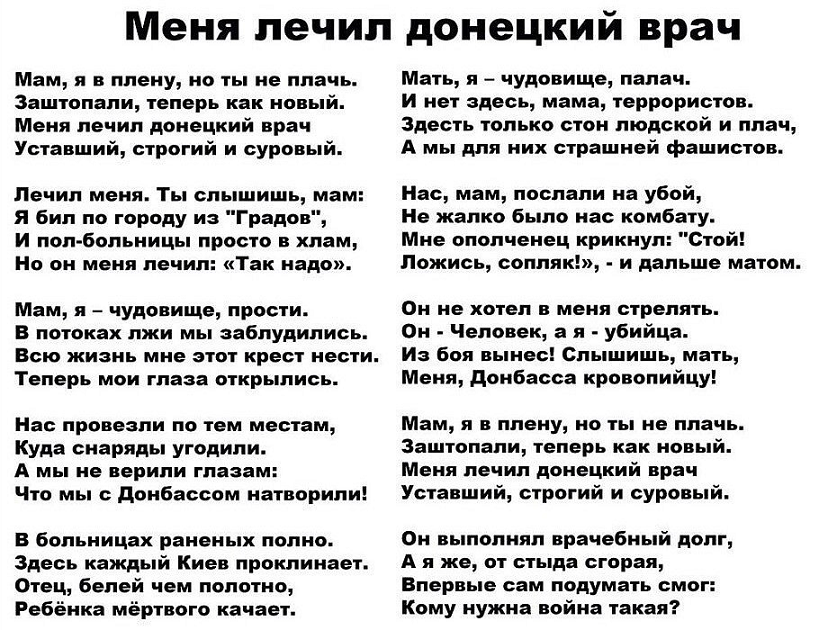 Меня лечил донецкий врач

Мам, я в плену, но ты не плачь.
Заштопали, теперь как новый.
Меня лечил донецкий врач
Уставший, строгий и суровый.

Лечил меня. Ты слышишь, мам:
Я бил по городу из "Градов",
И пол-больницы просто в хлам,
Но он меня лечил: «Так надо».

Мам, я – чудовище, прости.
В потоках лжи мы заблудились.
Всю жизнь мне этот крест нести.
Теперь мои глаза открылись.

Нас провезли по тем местам,
Куда снаряды угодили.
А мы не верили глазам:
Что мы с Донбассом натворили!

В больницах раненых полно.
Здесь каждый Киев проклинает.
Отец, белей чем полотно,
Ребёнка мёртвого качает.

Мать, я – чудовище, палач.
И нет здесь, мама, террористов.
Здесть только стон людской и плач,
А мы для них страшней фашистов.

Нас, мам, послали на убой,
Не жалко было нас комбату.
Мне ополченец крикнул: "Стой!
Ложись, сопляк!», - и дальше матом.

Он не хотел в меня стрелять.
Он - Человек, а я - убийца.
Из боя вынес! Слышишь, мать,
Меня, Донбасса кровопийцу!

Мам, я в плену, но ты не плачь.
Заштопали, теперь как новый.
Меня лечил донецкий врач
Уставший, строгий и суровый.

Он выполнял врачебный долг,
А я же, от стыда сгорая,
Впервые сам подумать смог:
Кому нужна война такая?